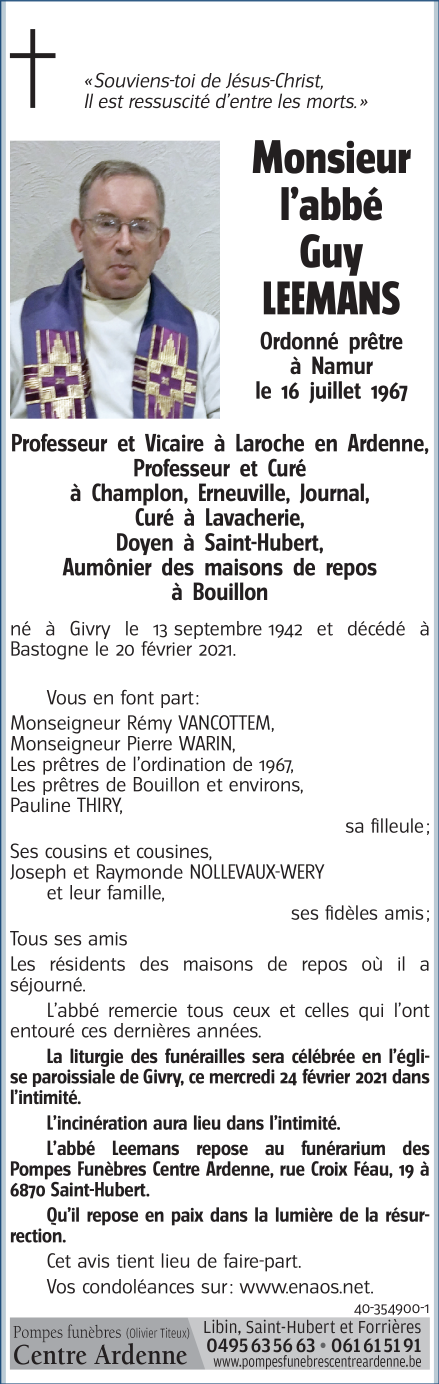 «Souviens-toi de Jésus-Christ,
Il est ressuscité d'entre les morts.»

Monsieur
l'abbé
Guy
LEEMANS

Ordonné prêtre
à Namur
le 16 juillet 1967

Professeur et Vicaire à Laroche en Ardenne,
Professeur et Curé
à Champlon, Erneuville, Journal,
Curé à Lavacherie,
Doyen à Saint-Hubert,
Aumônier des maisons de repos
à Bouillon

né à Givry le 13 septembre 1942 et décédé à Bastogne le 20 février 2021.

Vous en font part:

Monseigneur Rémy VANCOTTEM,
Monseigneur Pierre WARIN,
Les prêtres de l'ordination de 1967,
Les prêtres de Bouillon et environs,
Pauline THIRY,
sa filleule;

Ses cousins et cousines,
Joseph et Raymonde NOLLEVAUX-WERY
et leur famille,
ses fidèles amis;

Tous ses amis

Les résidents des maisons de repos où il a séjourné.

L'abbé remercie tous ceux et celles qui l'ont entouré ces dernières années.

La liturgie des funérailles sera célébrée en l'église paroissiale de Givry, ce mercredi 24 février 2021 dans l'intimité.

L'incinération aura lieu dans l'intimité.

L'abbé Leemans repose au funérarium des Pompes Funèbres Centre Ardenne, rue Croix Féau, 19 à 6870 Saint-Hubert.

Qu'il repose en paix dans la lumière de la résurrection.

Cet avis tient lieu de faire-part.

Vos condoléances sur: www.enaos.net.

40-354900-1

Pompes funèbres (Olivier Titeux)
Centre Ardenne

Libin, Saint-Hubert et Forrières
0495 63 56 63 • 061 61 51 91
www.pompesfunebrescentreardenne.be